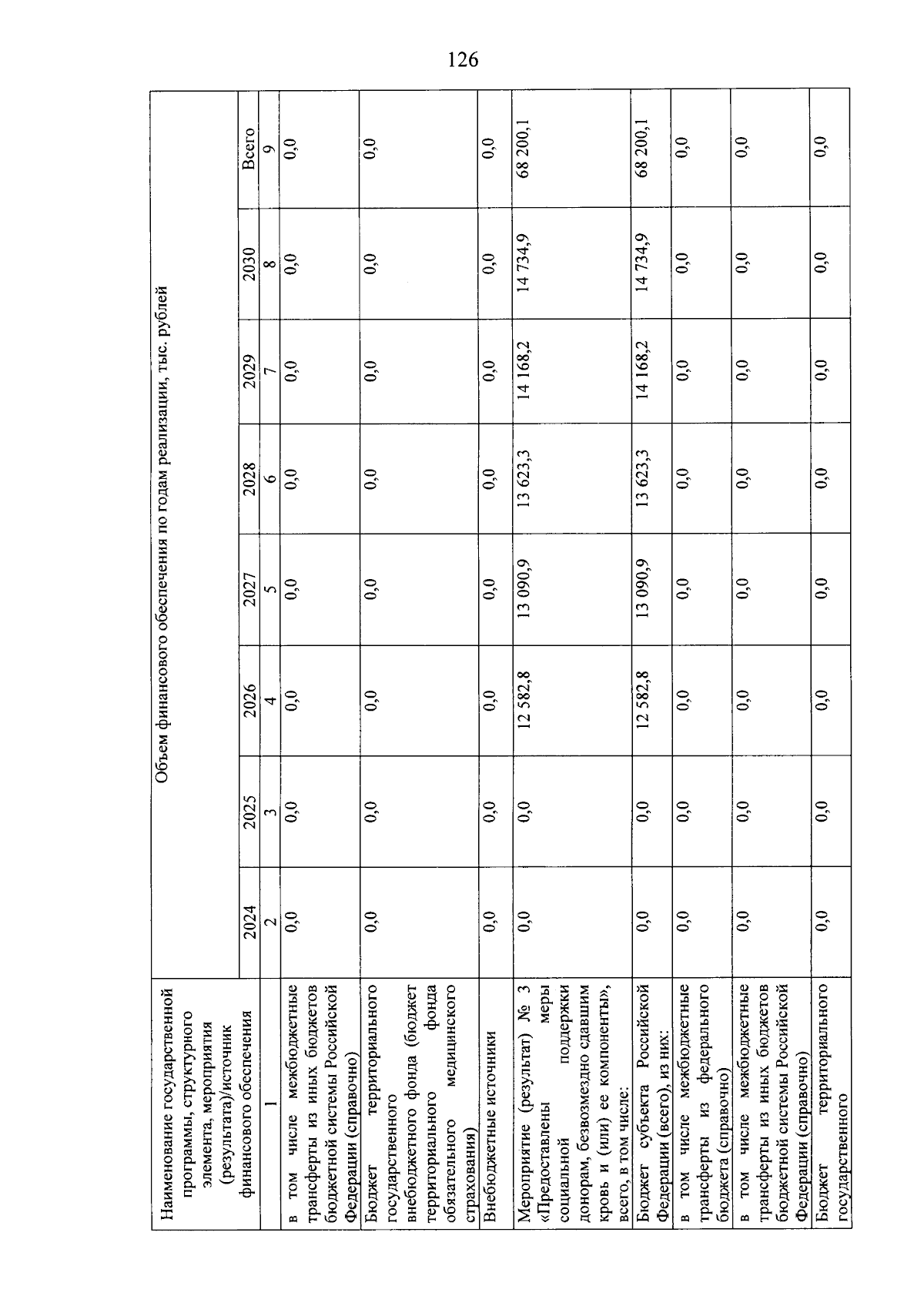 126

| Наименование государственной программы, структурного элемента, мероприятия (результата)/источник финансового обеспечения | Объем финансового обеспечения по годам реализации, тыс. рублей | | | | | | | |
|---|---|---|---|---|---|---|---|---|
| | 2024 | 2025 | 2026 | 2027 | 2028 | 2029 | 2030 | Всего |
| 1 | 2 | 3 | 4 | 5 | 6 | 7 | 8 | 9 |
| в том числе межбюджетные трансферты из иных бюджетов бюджетной системы Российской Федерации (справочно) | 0,0 | 0,0 | 0,0 | 0,0 | 0,0 | 0,0 | 0,0 | 0,0 |
| Бюджет территориального государственного внебюджетного фонда (бюджет территориального фонда обязательного медицинского страхования) | 0,0 | 0,0 | 0,0 | 0,0 | 0,0 | 0,0 | 0,0 | 0,0 |
| Внебюджетные источники | 0,0 | 0,0 | 0,0 | 0,0 | 0,0 | 0,0 | 0,0 | 0,0 |
| Мероприятие (результат) № 3 «Предоставлены меры социальной поддержки донорам, безвозмездно сдавшим кровь и (или) ее компоненты», всего, в том числе: | 0,0 | 0,0 | 12 582,8 | 13 090,9 | 13 623,3 | 14 168,2 | 14 734,9 | 68 200,1 |
| Бюджет субъекта Российской Федерации (всего), из них: | 0,0 | 0,0 | 12 582,8 | 13 090,9 | 13 623,3 | 14 168,2 | 14 734,9 | 68 200,1 |
| в том числе межбюджетные трансферты из федерального бюджета (справочно) | 0,0 | 0,0 | 0,0 | 0,0 | 0,0 | 0,0 | 0,0 | 0,0 |
| в том числе межбюджетные трансферты из иных бюджетов бюджетной системы Российской Федерации (справочно) | 0,0 | 0,0 | 0,0 | 0,0 | 0,0 | 0,0 | 0,0 | 0,0 |
| Бюджет территориального государственного | 0,0 | 0,0 | 0,0 | 0,0 | 0,0 | 0,0 | 0,0 | 0,0 |